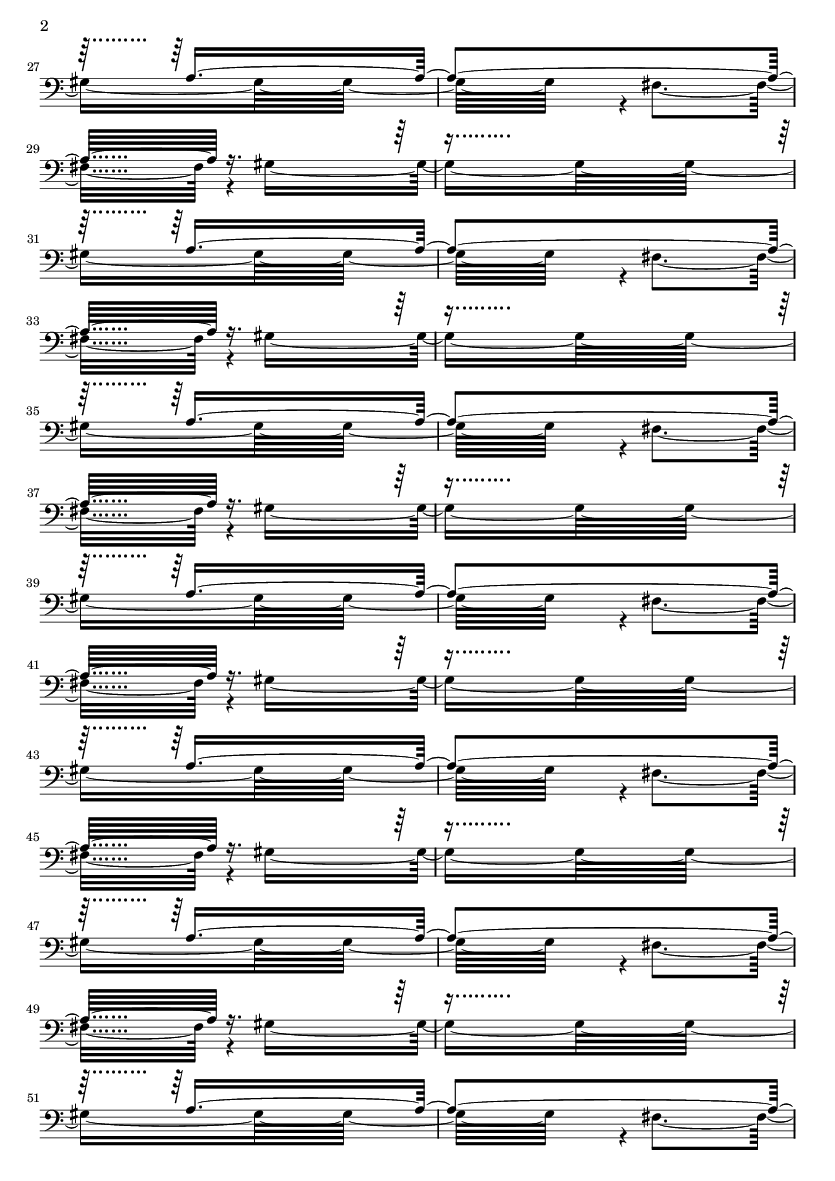 2

27

29

31

33

35

37

39

41

43

45

47

49

51